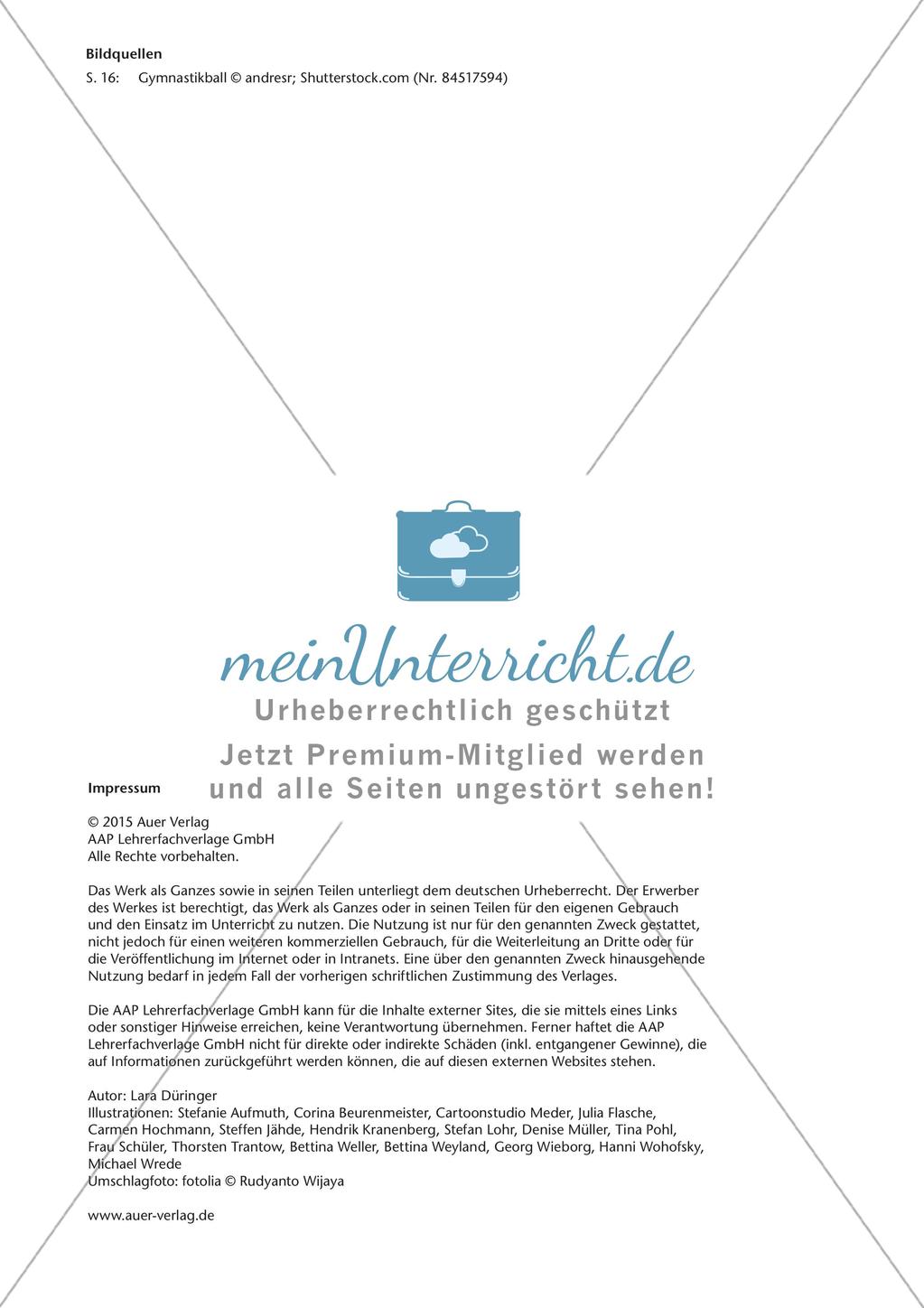 Bildquellen
S. 16: Gymnastikball © andresr; Shutterstock.com (Nr. 84517594)

meinUnterricht.de
Urheberrechtlich geschützt
Jetzt Premium-Mitglied werden und alle Seiten ungestört sehen!

Impressum

© 2015 Auer Verlag
AAP Lehrerfachverlage GmbH
Alle Rechte vorbehalten.

Das Werk als Ganzes sowie in seinen Teilen unterliegt dem deutschen Urheberrecht. Der Erwerber des Werkes ist berechtigt, das Werk als Ganzes oder in seinen Teilen für den eigenen Gebrauch und den Einsatz im Unterricht zu nutzen. Die Nutzung ist nur für den genannten Zweck gestattet, nicht jedoch für einen weiteren kommerziellen Gebrauch, für die Weiterleitung an Dritte oder für die Veröffentlichung im Internet oder in Intranets. Eine über den genannten Zweck hinausgehende Nutzung bedarf in jedem Fall der vorherigen schriftlichen Zustimmung des Verlages.

Die AAP Lehrerfachverlage GmbH kann für die Inhalte externer Sites, die sie mittels eines Links oder sonstiger Hinweise erreichen, keine Verantwortung übernehmen. Ferner haftet die AAP Lehrerfachverlage GmbH nicht für direkte oder indirekte Schäden (inkl. entgangener Gewinne), die auf Informationen zurückgeführt werden können, die auf diesen externen Websites stehen.

Autor: Lara Düringer
Illustrationen: Stefanie Aufmuth, Corina Beurenmeister, Cartoonstudio Meder, Julia Flasche, Carmen Hochmann, Steffen Jähde, Hendrik Kranenberg, Stefan Lohr, Denise Müller, Tina Pohl, Frau Schüler, Thorsten Trantow, Bettina Weller, Bettina Weyland, Georg Wieborg, Hanni Wohofsky, Michael Wrede
Umschlagfoto: fotolia © Rudyanto Wijaya

www.auer-verlag.de